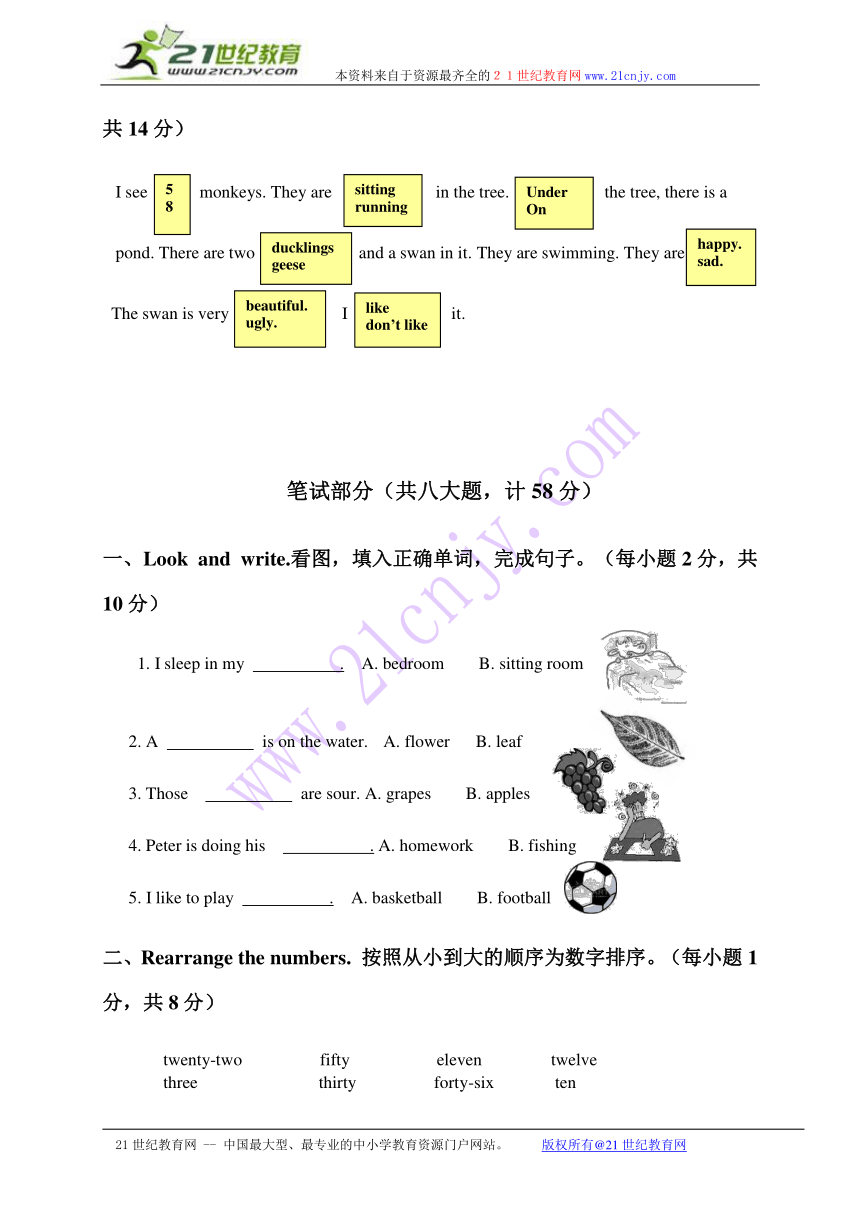 21世纪教育
www.21cnjy.com
本资料来自于资源最齐全的２１世纪教育网www.21cnjy.com

共 14 分）

I see 5 8 monkeys. They are sitting running in the tree. Under On the tree, there is a pond. There are two ducklings geese and a swan in it. They are swimming. They are happy. sad. The swan is very beautiful. ugly. I like don't like it.

www.21cnjy.com

笔试部分（共八大题，计 58 分）

一、Look and write.看图，填入正确单词，完成句子。（每小题 2 分，共 10 分）

1. I sleep in my __________. A. bedroom B. sitting room

2. A __________ is on the water. A. flower B. leaf

3. Those __________ are sour. A. grapes B. apples

4. Peter is doing his __________. A. homework B. fishing

5. I like to play __________. A. basketball B. football

二、Rearrange the numbers. 按照从小到大的顺序为数字排序。（每小题 1 分，共 8 分）

twenty-two fifty eleven twelve
three thirty forty-six ten

21 世纪教育网 -- 中国最大型、最专业的中小学教育资源门户网站。 版权所有@21 世纪教育网